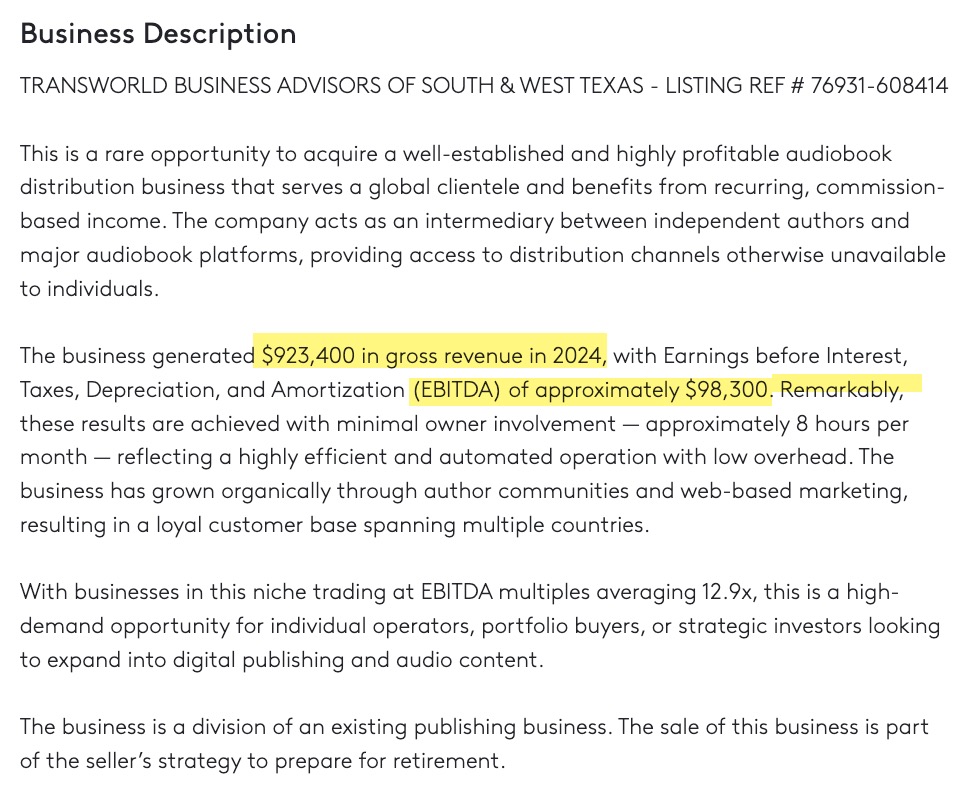 Business Description

TRANSWORLD BUSINESS ADVISORS OF SOUTH & WEST TEXAS - LISTING REF # 76931-608414

This is a rare opportunity to acquire a well-established and highly profitable audiobook distribution business that serves a global clientele and benefits from recurring, commission-based income. The company acts as an intermediary between independent authors and major audiobook platforms, providing access to distribution channels otherwise unavailable to individuals.

The business generated $923,400 in gross revenue in 2024, with Earnings before Interest, Taxes, Depreciation, and Amortization (EBITDA) of approximately $98,300. Remarkably, these results are achieved with minimal owner involvement — approximately 8 hours per month — reflecting a highly efficient and automated operation with low overhead. The business has grown organically through author communities and web-based marketing, resulting in a loyal customer base spanning multiple countries.

With businesses in this niche trading at EBITDA multiples averaging 12.9x, this is a high-demand opportunity for individual operators, portfolio buyers, or strategic investors looking to expand into digital publishing and audio content.

The business is a division of an existing publishing business. The sale of this business is part of the seller's strategy to prepare for retirement.